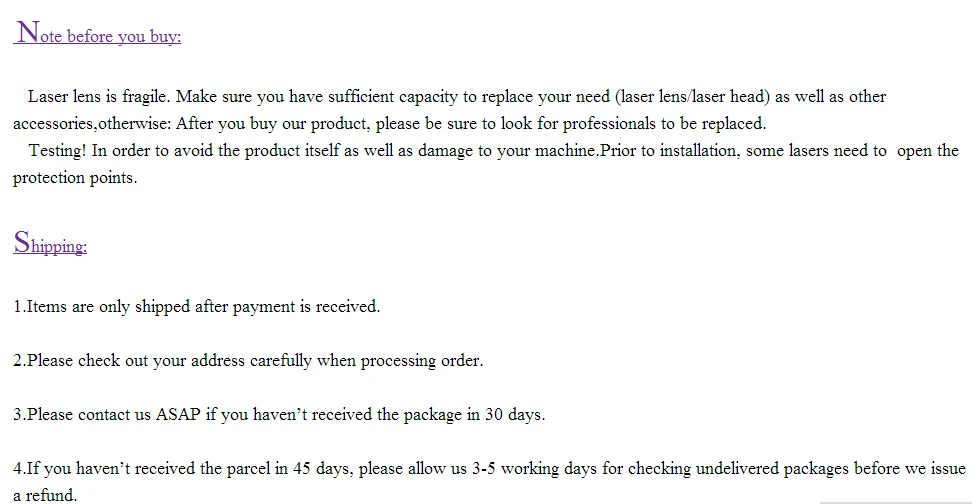 Note before you buy:

Laser lens is fragile. Make sure you have sufficient capacity to replace your need (laser lens/laser head) as well as other accessories,otherwise: After you buy our product, please be sure to look for professionals to be replaced.
Testing! In order to avoid the product itself as well as damage to your machine.Prior to installation, some lasers need to open the protection points.

Shipping:

1.Items are only shipped after payment is received.

2.Please check out your address carefully when processing order.

3.Please contact us ASAP if you haven't received the package in 30 days.

4.If you haven't received the parcel in 45 days, please allow us 3-5 working days for checking undelivered packages before we issue a refund.